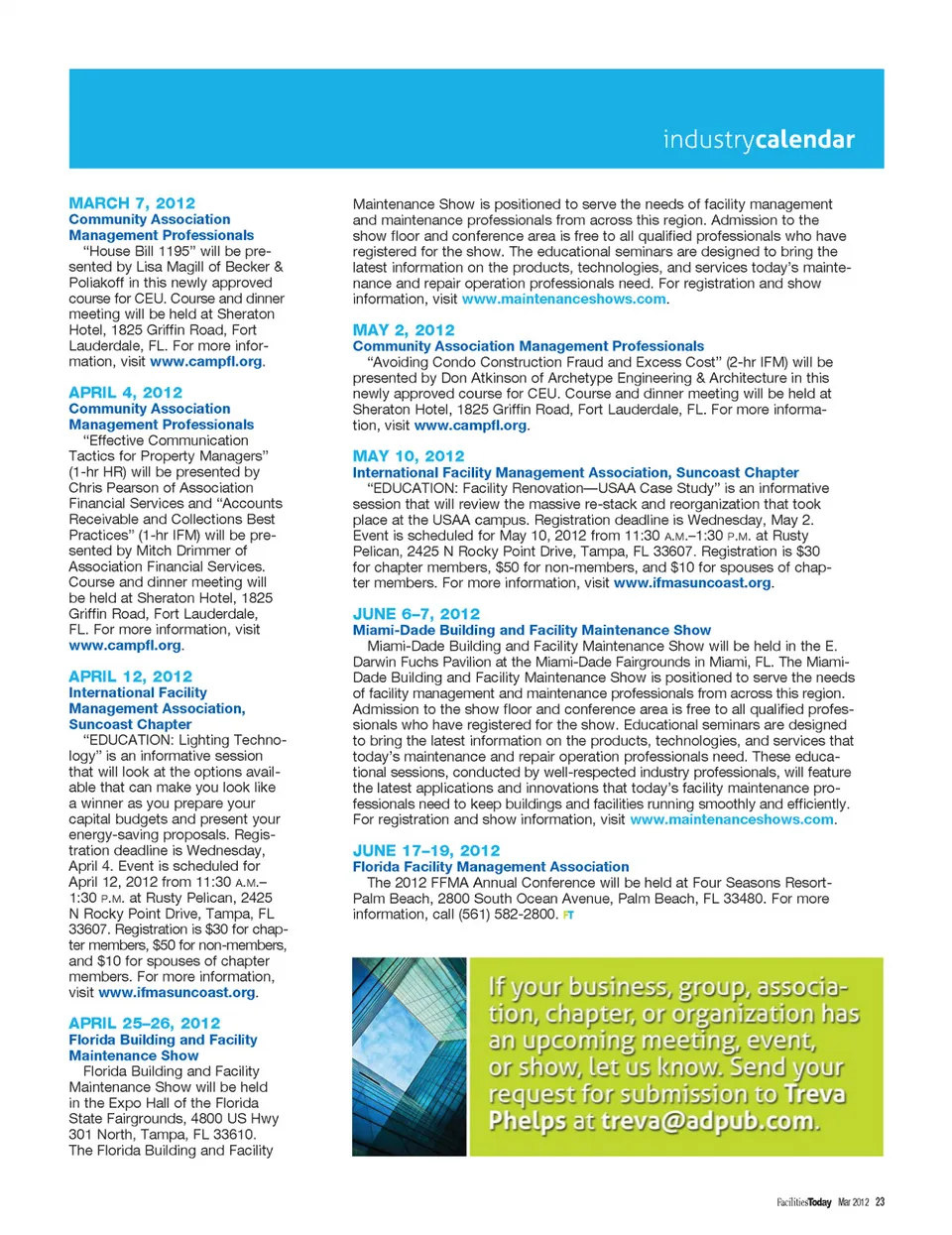 industrycalendar

MARCH 7, 2012
Community Association Management Professionals
"House Bill 1195" will be presented by Lisa Magill of Becker & Poliakoff in this newly approved course for CEU. Course and dinner meeting will be held at Sheraton Hotel, 1825 Griffin Road, Fort Lauderdale, FL. For more information, visit www.campfl.org.

APRIL 4, 2012
Community Association Management Professionals
"Effective Communication Tactics for Property Managers" (1-hr HR) will be presented by Chris Pearson of Association Financial Services and "Accounts Receivable and Collections Best Practices" (1-hr IFM) will be presented by Mitch Drimmer of Association Financial Services. Course and dinner meeting will be held at Sheraton Hotel, 1825 Griffin Road, Fort Lauderdale, FL. For more information, visit www.campfl.org.

APRIL 12, 2012
International Facility Management Association, Suncoast Chapter
"EDUCATION: Lighting Technology" is an informative session that will look at the options available that can make you look like a winner as you prepare your capital budgets and present your energy-saving proposals. Registration deadline is Wednesday, April 4. Event is scheduled for April 12, 2012 from 11:30 A.M.–1:30 P.M. at Rusty Pelican, 2425 N Rocky Point Drive, Tampa, FL 33607. Registration is $30 for chapter members, $50 for non-members, and $10 for spouses of chapter members. For more information, visit www.ifmasuncoast.org.

APRIL 25–26, 2012
Florida Building and Facility Maintenance Show
Florida Building and Facility Maintenance Show will be held in the Expo Hall of the Florida State Fairgrounds, 4800 US Hwy 301 North, Tampa, FL 33610. The Florida Building and Facility Maintenance Show is positioned to serve the needs of facility management and maintenance professionals from across this region. Admission to the show floor and conference area is free to all qualified professionals who have registered for the show. The educational seminars are designed to bring the latest information on the products, technologies, and services today's maintenance and repair operation professionals need. For registration and show information, visit www.maintenanceshows.com.

MAY 2, 2012
Community Association Management Professionals
"Avoiding Condo Construction Fraud and Excess Cost" (2-hr IFM) will be presented by Don Atkinson of Archetype Engineering & Architecture in this newly approved course for CEU. Course and dinner meeting will be held at Sheraton Hotel, 1825 Griffin Road, Fort Lauderdale, FL. For more information, visit www.campfl.org.

MAY 10, 2012
International Facility Management Association, Suncoast Chapter
"EDUCATION: Facility Renovation—USAA Case Study" is an informative session that will review the massive re-stack and reorganization that took place at the USAA campus. Registration deadline is Wednesday, May 2. Event is scheduled for May 10, 2012 from 11:30 A.M.–1:30 P.M. at Rusty Pelican, 2425 N Rocky Point Drive, Tampa, FL 33607. Registration is $30 for chapter members, $50 for non-members, and $10 for spouses of chapter members. For more information, visit www.ifmasuncoast.org.

JUNE 6–7, 2012
Miami-Dade Building and Facility Maintenance Show
Miami-Dade Building and Facility Maintenance Show will be held in the E. Darwin Fuchs Pavilion at the Miami-Dade Fairgrounds in Miami, FL. The Miami-Dade Building and Facility Maintenance Show is positioned to serve the needs of facility management and maintenance professionals from across this region. Admission to the show floor and conference area is free to all qualified professionals who have registered for the show. Educational seminars are designed to bring the latest information on the products, technologies, and services that today's maintenance and repair operation professionals need. These educational sessions, conducted by well-respected industry professionals, will feature the latest applications and innovations that today's facility maintenance professionals need to keep buildings and facilities running smoothly and efficiently. For registration and show information, visit www.maintenanceshows.com.

JUNE 17–19, 2012
Florida Facility Management Association
The 2012 FFMA Annual Conference will be held at Four Seasons Resort-Palm Beach, 2800 South Ocean Avenue, Palm Beach, FL 33480. For more information, call (561) 582-2800. FT

If your business, group, association, chapter, or organization has an upcoming meeting, event, or show, let us know. Send your request for submission to Treva Phelps at treva@adpub.com.

FacilitiesToday Mar 2012 23